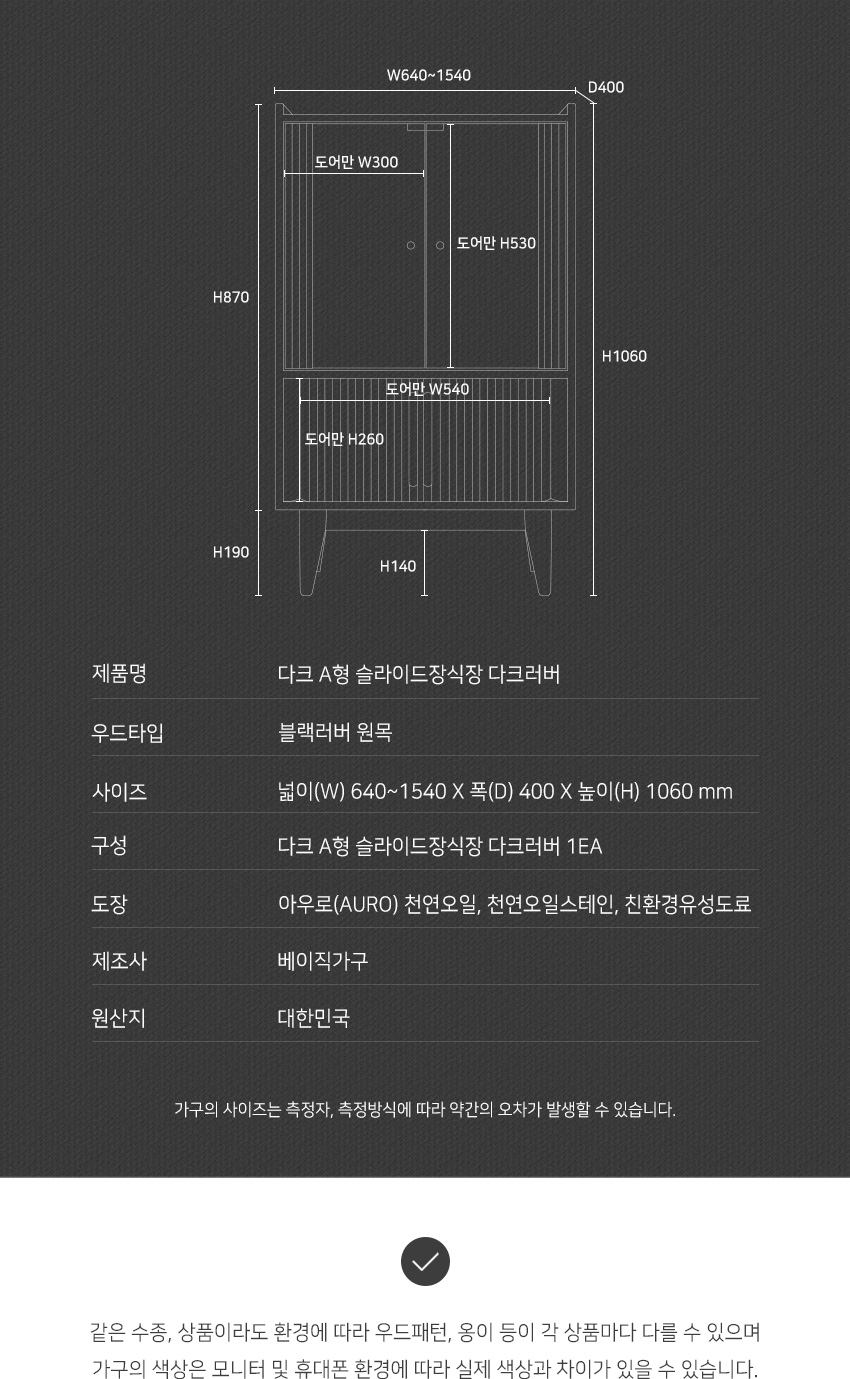 W640~1540
D400
도어만 W300
도어만 H530
H870
H1060
도어만 W540
도어만 H260
H190
H140

| 제품명 | 다크 A형 슬라이드장식장 다크러버 |
|---|---|
| 우드타입 | 블랙러버 원목 |
| 사이즈 | 넓이(W) 640~1540 X 폭(D) 400 X 높이(H) 1060 mm |
| 구성 | 다크 A형 슬라이드장식장 다크러버 1EA |
| 도장 | 아우로(AURO) 천연오일, 천연오일스테인, 친환경유성도료 |
| 제조사 | 베이직가구 |
| 원산지 | 대한민국 |

가구의 사이즈는 측정자, 측정방식에 따라 약간의 오차가 발생할 수 있습니다.

같은 수종, 상품이라도 환경에 따라 우드패턴, 옹이 등이 각 상품마다 다를 수 있으며 가구의 색상은 모니터 및 휴대폰 환경에 따라 실제 색상과 차이가 있을 수 있습니다.